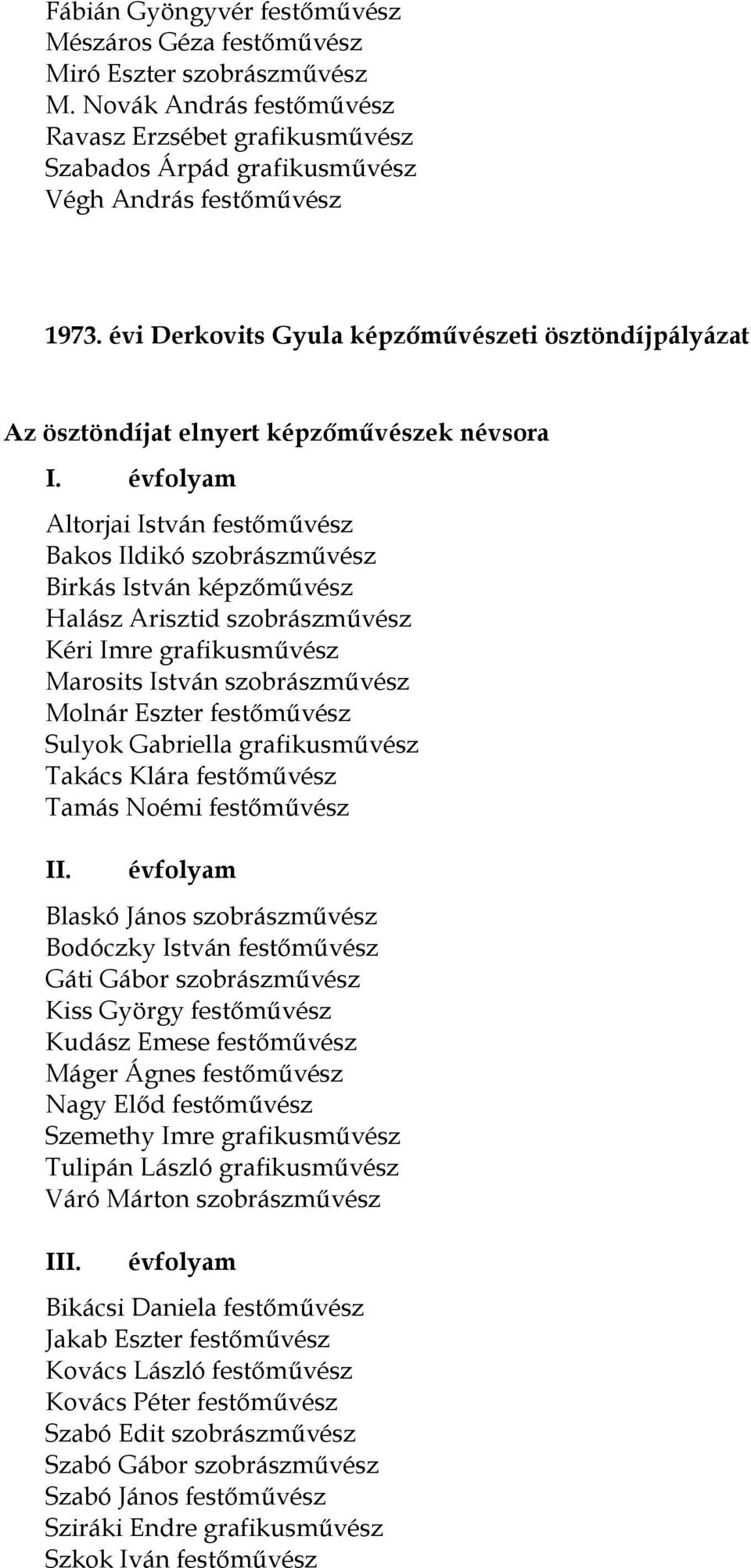 Fábián Gyöngyvér festőművész
Mészáros Géza festőművész
Miró Eszter szobrászművész
M. Novák András festőművész
Ravasz Erzsébet grafikusművész
Szabados Árpád grafikusművész
Végh András festőművész

1973. évi Derkovits Gyula képzőművészeti ösztöndíjpályázat

Az ösztöndíjat elnyert képzőművészek névsora

I. évfolyam

Altorjai István festőművész
Bakos Ildikó szobrászművész
Birkás István képzőművész
Halász Arisztid szobrászművész
Kéri Imre grafikusművész
Marosits István szobrászművész
Molnár Eszter festőművész
Sulyok Gabriella grafikusművész
Takács Klára festőművész
Tamás Noémi festőművész

II. évfolyam

Blaskó János szobrászművész
Bodóczky István festőművész
Gáti Gábor szobrászművész
Kiss György festőművész
Kudász Emese festőművész
Máger Ágnes festőművész
Nagy Előd festőművész
Szemethy Imre grafikusművész
Tulipán László grafikusművész
Váró Márton szobrászművész

III. évfolyam

Bikácsi Daniela festőművész
Jakab Eszter festőművész
Kovács László festőművész
Kovács Péter festőművész
Szabó Edit szobrászművész
Szabó Gábor szobrászművész
Szabó János festőművész
Sziráki Endre grafikusművész
Szkok Iván festőművész